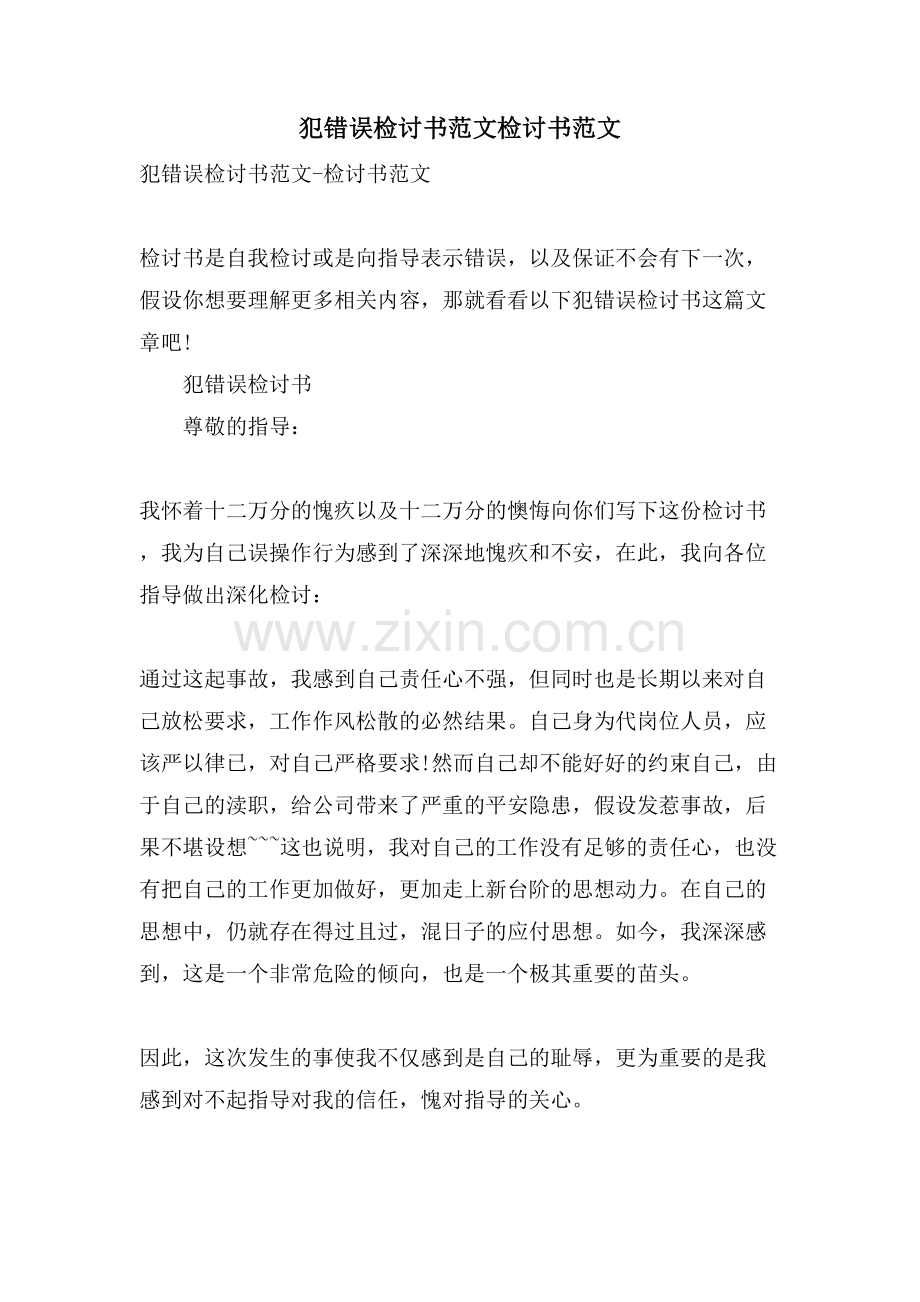 犯错误检讨书范文检讨书范文

犯错误检讨书范文-检讨书范文

检讨书是自我检讨或是向指导表示错误，以及保证不会有下一次，假设你想要理解更多相关内容，那就看看以下犯错误检讨书这篇文章吧!

犯错误检讨书

尊敬的指导：

我怀着十二万分的愧疚以及十二万分的懊悔向你们写下这份检讨书，我为自己误操作行为感到了深深地愧疚和不安，在此，我向各位指导做出深化检讨：

通过这起事故，我感到自己责任心不强，但同时也是长期以来对自己放松要求，工作作风松散的必然结果。自己身为代岗位人员，应该严以律已，对自己严格要求!然而自己却不能好好的约束自己，由于自己的渎职，给公司带来了严重的平安隐患，假设发惹事故，后果不堪设想~~~这也说明，我对自己的工作没有足够的责任心，也没有把自己的工作更加做好，更加走上新台阶的思想动力。在自己的思想中，仍就存在得过且过，混日子的应付思想。如今，我深深感到，这是一个非常危险的倾向，也是一个极其重要的苗头。

因此，这次发生的事使我不仅感到是自己的耻辱，更为重要的是我感到对不起指导对我的信任，愧对指导的关心。

www.zixin.com.cn